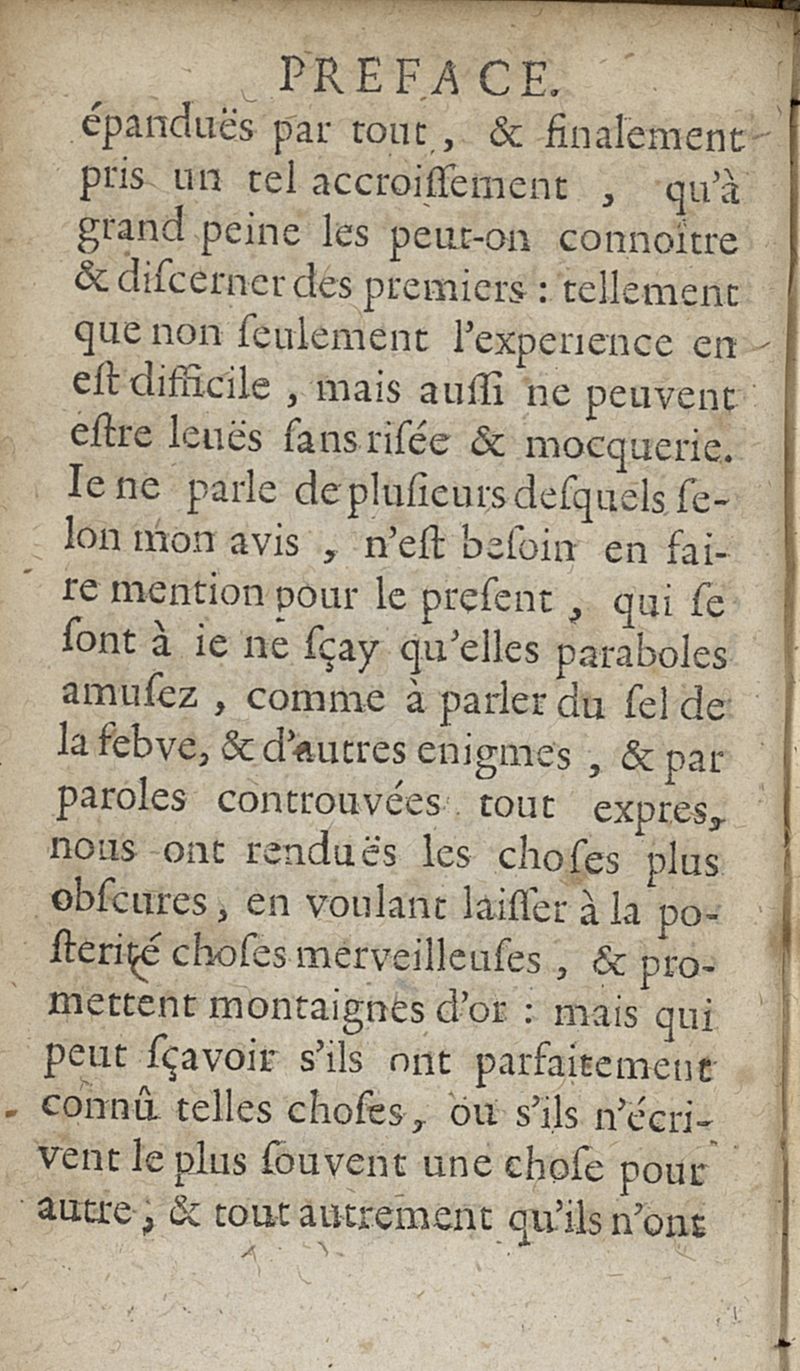 PREFACE.

épanduës par tout, & finalement pris un tel accroiſſement, qu'à grand peine les peut-on connoître & diſcerner des premiers : tellement que non ſeulement l'experience en eſt difficile, mais auſſi ne peuvent eſtre leuës ſans riſée & mocquerie. Ie ne parle de pluſieurs deſquels ſelon mon avis, n'eſt beſoin en faire mention pour le preſent, qui ſe ſont à ie ne ſçay qu'elles paraboles amuſez, comme à parler du ſel de la febve, & d'autres enigmes, & par paroles controuvées tout expres, nous ont renduës les choſes plus obſcures, en voulant laiſſer à la poſterité choſes merveilleuſes, & promettent montaignes d'or : mais qui peut ſçavoir s'ils ont parfaitement connû telles choſes, ou s'ils n'écrivent le plus ſouvent une choſe pour autre, & tout autrement qu'ils n'ont